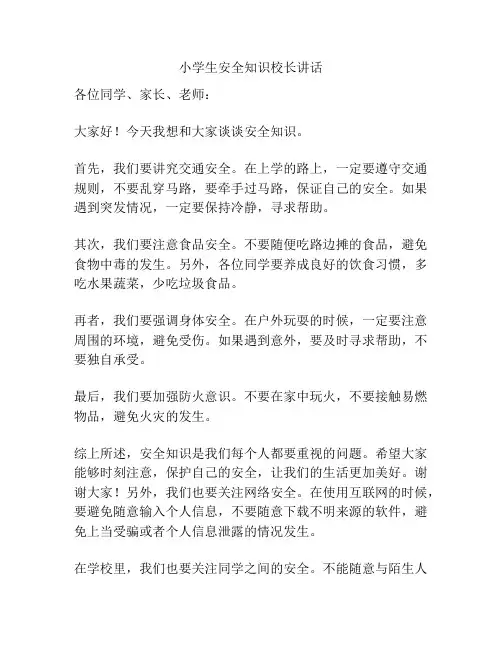 小学生安全知识校长讲话

各位同学、家长、老师：

大家好！今天我想和大家谈谈安全知识。

首先，我们要讲究交通安全。在上学的路上，一定要遵守交通规则，不要乱穿马路，要牵手过马路，保证自己的安全。如果遇到突发情况，一定要保持冷静，寻求帮助。

其次，我们要注意食品安全。不要随便吃路边摊的食品，避免食物中毒的发生。另外，各位同学要养成良好的饮食习惯，多吃水果蔬菜，少吃垃圾食品。

再者，我们要强调身体安全。在户外玩耍的时候，一定要注意周围的环境，避免受伤。如果遇到意外，要及时寻求帮助，不要独自承受。

最后，我们要加强防火意识。不要在家中玩火，不要接触易燃物品，避免火灾的发生。

综上所述，安全知识是我们每个人都要重视的问题。希望大家能够时刻注意，保护自己的安全，让我们的生活更加美好。谢谢大家！另外，我们也要关注网络安全。在使用互联网的时候，要避免随意输入个人信息，不要随意下载不明来源的软件，避免上当受骗或者个人信息泄露的情况发生。

在学校里，我们也要关注同学之间的安全。不能随意与陌生人